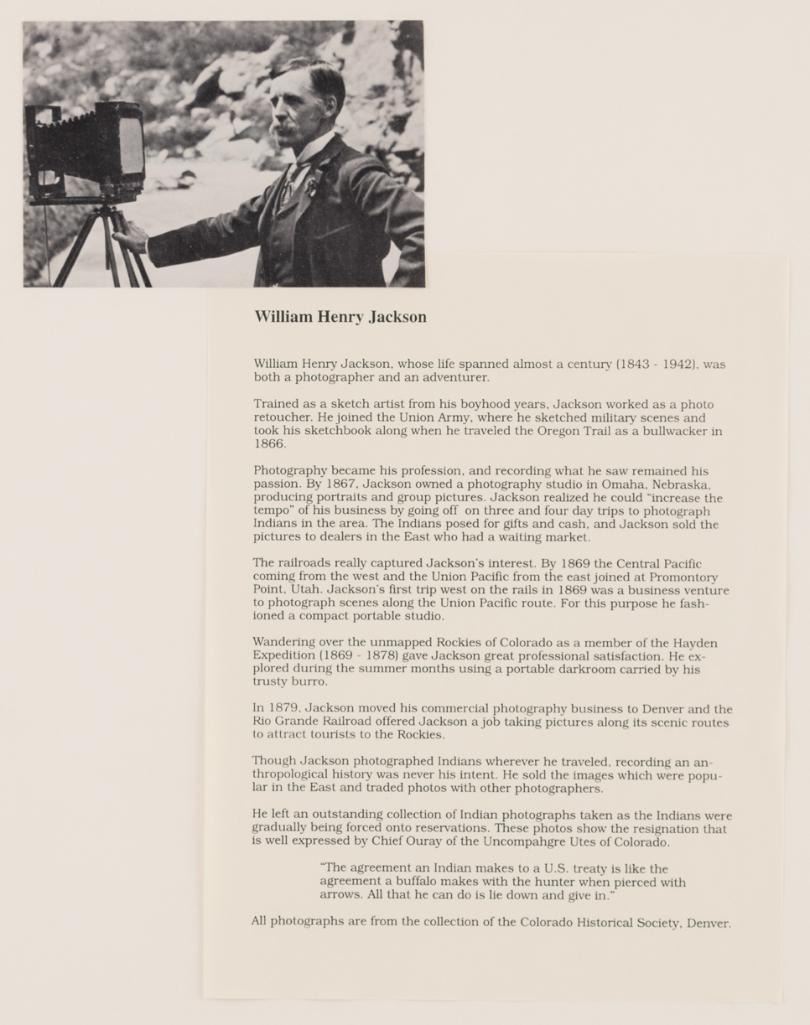 William Henry Jackson

William Henry Jackson, whose life spanned almost a century (1843 - 1942), was both a photographer and an adventurer.

Trained as a sketch artist from his boyhood years, Jackson worked as a photo retoucher. He joined the Union Army, where he sketched military scenes and took his sketchbook along when he traveled the Oregon Trail as a bullwacker in 1866.

Photography became his profession, and recording what he saw remained his passion. By 1867, Jackson owned a photography studio in Omaha, Nebraska, producing portraits and group pictures. Jackson realized he could "increase the tempo" of his business by going off on three and four day trips to photograph Indians in the area. The Indians posed for gifts and cash, and Jackson sold the pictures to dealers in the East who had a waiting market.

The railroads really captured Jackson's interest. By 1869 the Central Pacific coming from the west and the Union Pacific from the east joined at Promontory Point, Utah. Jackson's first trip west on the rails in 1869 was a business venture to photograph scenes along the Union Pacific route. For this purpose he fashioned a compact portable studio.

Wandering over the unmapped Rockies of Colorado as a member of the Hayden Expedition (1869 - 1878) gave Jackson great professional satisfaction. He explored during the summer months using a portable darkroom carried by his trusty burro.

In 1879, Jackson moved his commercial photography business to Denver and the Rio Grande Railroad offered Jackson a job taking pictures along its scenic routes to attract tourists to the Rockies.

Though Jackson photographed Indians wherever he traveled, recording an anthropological history was never his intent. He sold the images which were popular in the East and traded photos with other photographers.

He left an outstanding collection of Indian photographs taken as the Indians were gradually being forced onto reservations. These photos show the resignation that is well expressed by Chief Ouray of the Uncompahgre Utes of Colorado.

"The agreement an Indian makes to a U.S. treaty is like the agreement a buffalo makes with the hunter when pierced with arrows. All that he can do is lie down and give in."

All photographs are from the collection of the Colorado Historical Society, Denver.